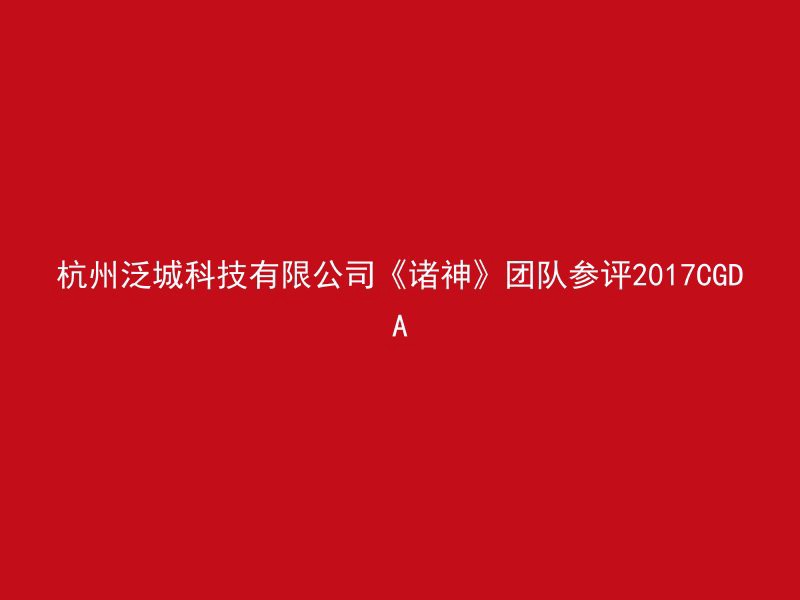 杭州泛城科技有限公司《诸神》团队参评2017CGDA